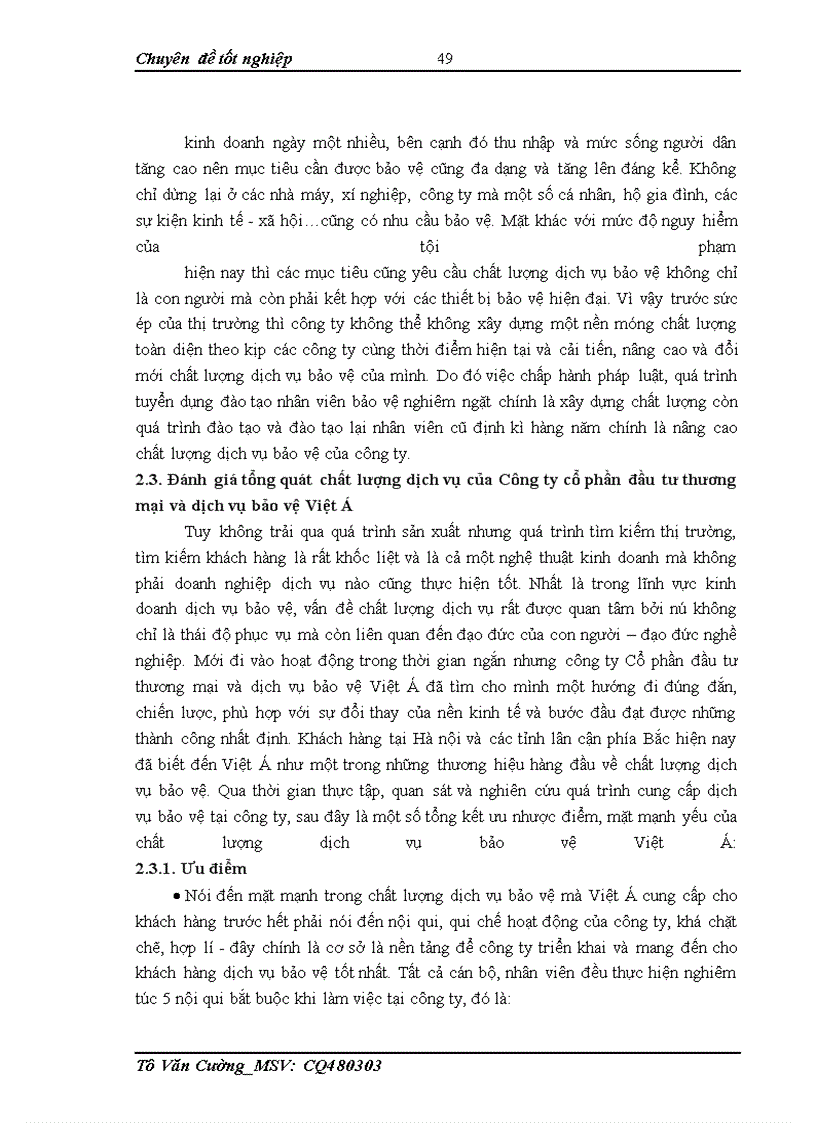 Chuyên đề tốt nghiệp 49

kinh doanh ngày một nhiều, bên cạnh đó thu nhập và mức sống người dân tăng cao nên mục tiêu cần được bảo vệ cũng đa dạng và tăng lên đáng kể. Không chỉ dừng lại ở các nhà máy, xí nghiệp, công ty mà một số cá nhân, hộ gia đình, các sự kiện kinh tế - xã hội…cũng có nhu cầu bảo vệ. Mặt khác với mức độ nguy hiểm của tội phạm

hiện nay thì các mục tiêu cũng yêu cầu chất lượng dịch vụ bảo vệ không chỉ là con người mà còn phải kết hợp với các thiết bị bảo vệ hiện đại. Vì vậy trước sức ép của thị trường thì công ty không thể không xây dựng một nền móng chất lượng toàn diện theo kịp các công ty cùng thời điểm hiện tại và cải tiến, nâng cao và đổi mới chất lượng dịch vụ bảo vệ của mình. Do đó việc chấp hành pháp luật, quá trình tuyển dụng đào tạo nhân viên bảo vệ nghiêm ngặt chính là xây dựng chất lượng còn quá trình đào tạo và đào tạo lại nhân viên cũ định kì hàng năm chính là nâng cao chất lượng dịch vụ bảo vệ của công ty.

2.3. Đánh giá tổng quát chất lượng dịch vụ của Công ty cổ phần đầu tư thương mại và dịch vụ bảo vệ Việt Á

Tuy không trải qua quá trình sản xuất nhưng quá trình tìm kiếm thị trường, tìm kiếm khách hàng là rất khốc liệt và là cả một nghệ thuật kinh doanh mà không phải doanh nghiệp dịch vụ nào cũng thực hiện tốt. Nhất là trong lĩnh vực kinh doanh dịch vụ bảo vệ, vấn đề chất lượng dịch vụ rất được quan tâm bởi nú không chỉ là thái độ phục vụ mà còn liên quan đến đạo đức của con người – đạo đức nghề nghiệp. Mới đi vào hoạt động trong thời gian ngắn nhưng công ty Cổ phần đầu tư thương mại và dịch vụ bảo vệ Việt Á đã tìm cho mình một hướng đi đúng đắn, chiến lược, phù hợp với sự đổi thay của nền kinh tế và bước đầu đạt được những thành công nhất định. Khách hàng tại Hà nội và các tỉnh lân cận phía Bắc hiện nay đã biết đến Việt Á như một trong những thương hiệu hàng đầu về chất lượng dịch vụ bảo vệ. Qua thời gian thực tập, quan sát và nghiên cứu quá trình cung cấp dịch vụ bảo vệ tại công ty, sau đây là một số tổng kết ưu nhược điểm, mặt mạnh yếu của chất lượng dịch vụ bảo vệ Việt Á:

2.3.1. Ưu điểm

• Nói đến mặt mạnh trong chất lượng dịch vụ bảo vệ mà Việt Á cung cấp cho khách hàng trước hết phải nói đến nội qui, qui chế hoạt động của công ty, khá chặt chẽ, hợp lí - đây chính là cơ sở là nền tảng để công ty triển khai và mang đến cho khách hàng dịch vụ bảo vệ tốt nhất. Tất cả cán bộ, nhân viên đều thực hiện nghiêm túc 5 nội qui bắt buộc khi làm việc tại công ty, đó là:

Tô Văn Cường_MSV: CQ480303